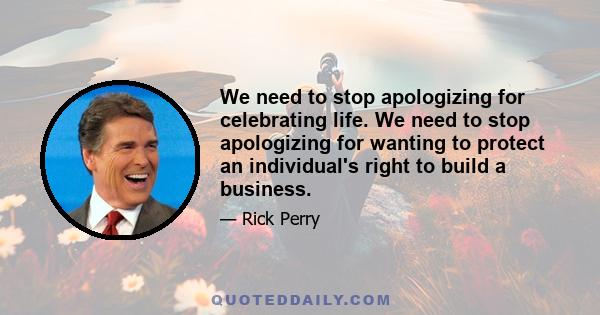 We need to stop apologizing for celebrating life. We need to stop apologizing for wanting to protect an individual's right to build a business.

— Rick Perry

QUOTEDDAILY.COM